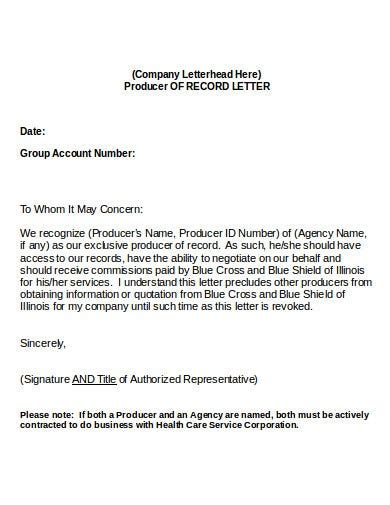 (Company Letterhead Here)
Producer OF RECORD LETTER

Date:

Group Account Number:

To Whom It May Concern:

We recognize (Producer's Name, Producer ID Number) of (Agency Name, if any) as our exclusive producer of record. As such, he/she should have access to our records, have the ability to negotiate on our behalf and should receive commissions paid by Blue Cross and Blue Shield of Illinois for his/her services. I understand this letter precludes other producers from obtaining information or quotation from Blue Cross and Blue Shield of Illinois for my company until such time as this letter is revoked.

Sincerely,

(Signature AND Title of Authorized Representative)

Please note: If both a Producer and an Agency are named, both must be actively contracted to do business with Health Care Service Corporation.